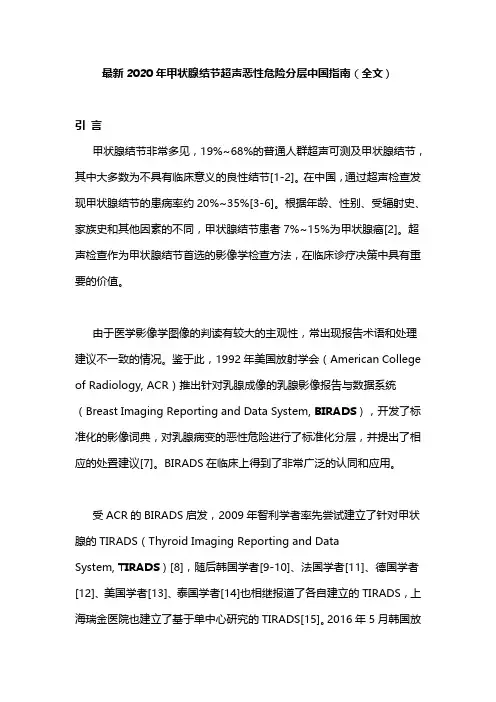 最新 2020 年甲状腺结节超声恶性危险分层中国指南（全文）

引 言

甲状腺结节非常多见，19%~68%的普通人群超声可测及甲状腺结节，其中大多数为不具有临床意义的良性结节[1-2]。在中国，通过超声检查发现甲状腺结节的患病率约 20%~35%[3-6]。根据年龄、性别、受辐射史、家族史和其他因素的不同，甲状腺结节患者 7%~15%为甲状腺癌[2]。超声检查作为甲状腺结节首选的影像学检查方法，在临床诊疗决策中具有重要的价值。

由于医学影像学图像的判读有较大的主观性，常出现报告术语和处理建议不一致的情况。鉴于此，1992 年美国放射学会（American College of Radiology, ACR）推出针对乳腺成像的乳腺影像报告与数据系统（Breast Imaging Reporting and Data System, BIRADS），开发了标准化的影像词典，对乳腺病变的恶性危险进行了标准化分层，并提出了相应的处置建议[7]。BIRADS 在临床上得到了非常广泛的认同和应用。

受 ACR 的 BIRADS 启发，2009 年智利学者率先尝试建立了针对甲状腺的 TIRADS（Thyroid Imaging Reporting and Data System, TIRADS）[8]，随后韩国学者[9-10]、法国学者[11]、德国学者[12]、美国学者[13]、泰国学者[14]也相继报道了各自建立的 TIRADS，上海瑞金医院也建立了基于单中心研究的 TIRADS[15]。2016 年 5 月韩国放